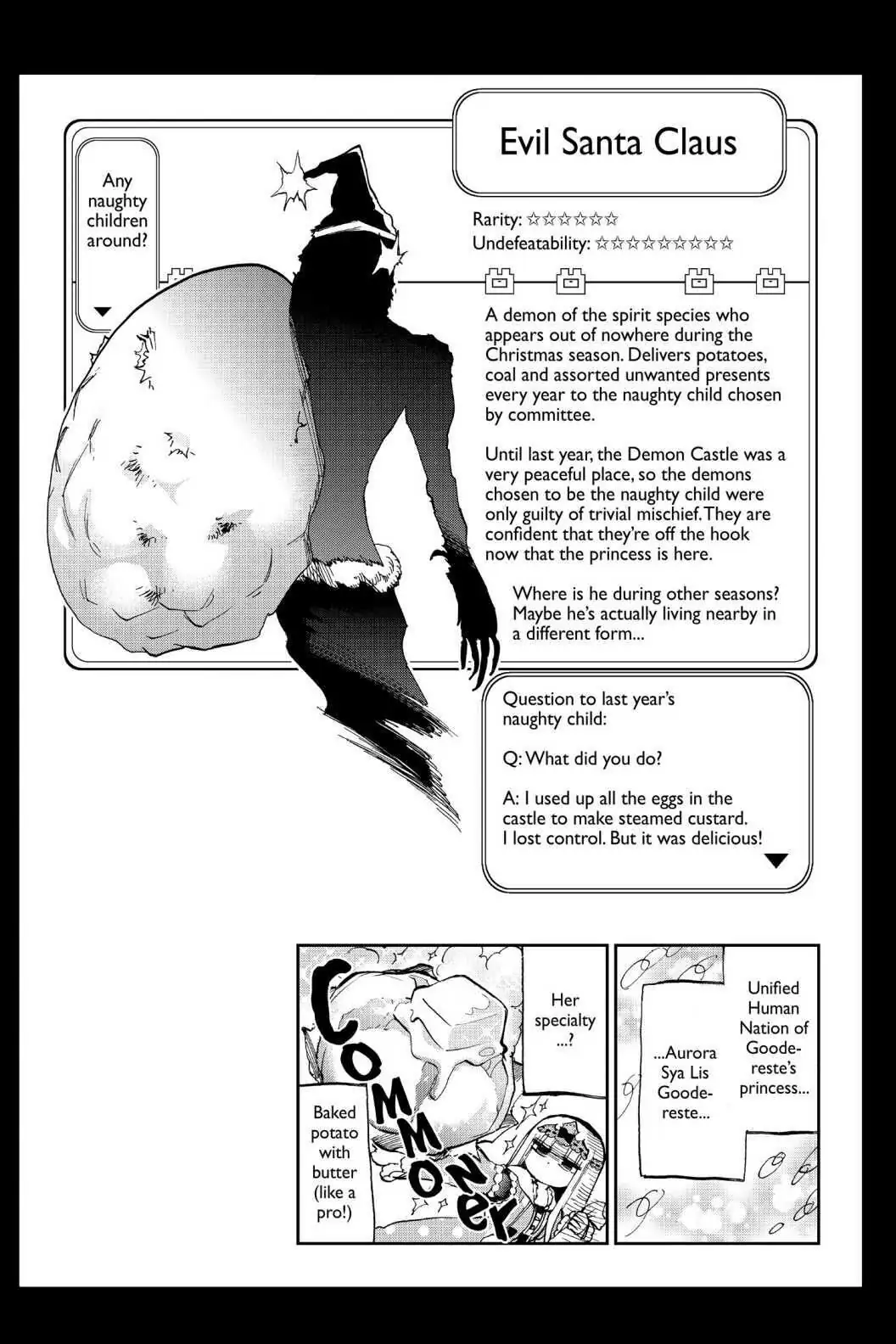 Evil Santa Claus

Any naughty children around?

Rarity: ☆☆☆☆☆☆
Undefeatability: ☆☆☆☆☆☆☆☆☆

A demon of the spirit species who appears out of nowhere during the Christmas season. Delivers potatoes, coal and assorted unwanted presents every year to the naughty child chosen by committee.

Until last year, the Demon Castle was a very peaceful place, so the demons chosen to be the naughty child were only guilty of trivial mischief. They are confident that they're off the hook now that the princess is here.

Where is he during other seasons? Maybe he's actually living nearby in a different form...

Question to last year's naughty child:

Q: What did you do?

A: I used up all the eggs in the castle to make steamed custard. I lost control. But it was delicious!

COMMONER

Her specialty ...?

Baked potato with butter (like a pro!)

Unified Human Nation of Goodereste's princess...

...Aurora Sya Lis Goodereste...